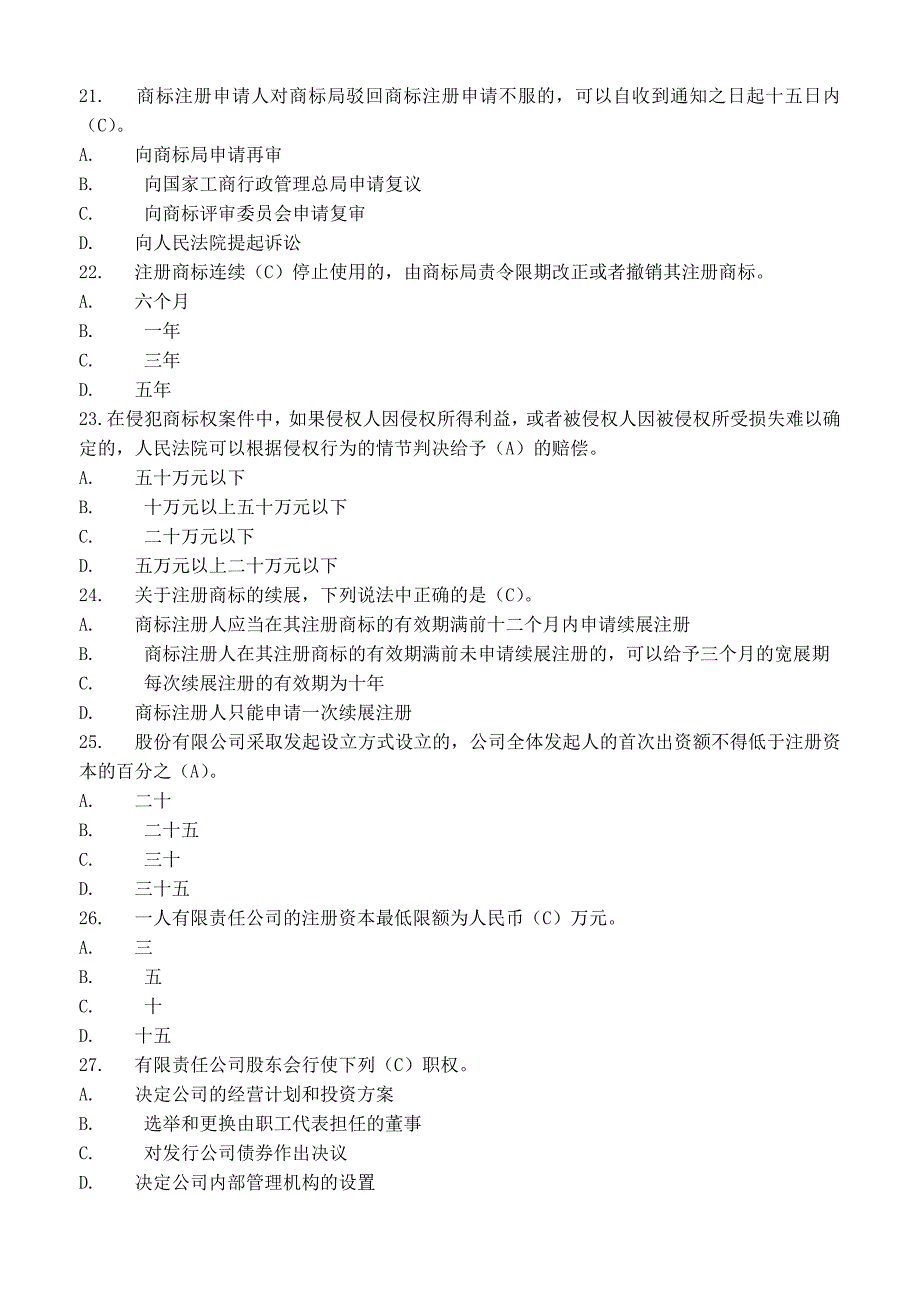 21. 商标注册申请人对商标局驳回商标注册申请不服的，可以自收到通知之日起十五日内（C）。
A. 向商标局申请再审
B. 向国家工商行政管理总局申请复议
C. 向商标评审委员会申请复审
D. 向人民法院提起诉讼
22. 注册商标连续（C）停止使用的，由商标局责令限期改正或者撤销其注册商标。
A. 六个月
B. 一年
C. 三年
D. 五年
23.在侵犯商标权案件中，如果侵权人因侵权所得利益，或者被侵权人因被侵权所受损失难以确定的，人民法院可以根据侵权行为的情节判决给予（A）的赔偿。
A. 五十万元以下
B. 十万元以上五十万元以下
C. 二十万元以下
D. 五万元以上二十万元以下
24. 关于注册商标的续展，下列说法中正确的是（C）。
A. 商标注册人应当在其注册商标的有效期满前十二个月内申请续展注册
B. 商标注册人在其注册商标的有效期满前未申请续展注册的，可以给予三个月的宽展期
C. 每次续展注册的有效期为十年
D. 商标注册人只能申请一次续展注册
25. 股份有限公司采取发起设立方式设立的，公司全体发起人的首次出资额不得低于注册资本的百分之（A）。
A. 二十
B. 二十五
C. 三十
D. 三十五
26. 一人有限责任公司的注册资本最低限额为人民币（C）万元。
A. 三
B. 五
C. 十
D. 十五
27. 有限责任公司股东会行使下列（C）职权。
A. 决定公司的经营计划和投资方案
B. 选举和更换由职工代表担任的董事
C. 对发行公司债券作出决议
D. 决定公司内部管理机构的设置